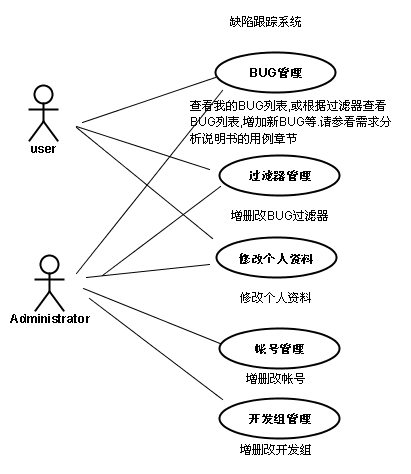 缺陷跟踪系统

BUG管理

查看我的BUG列表,或根据过滤器查看BUG列表,增加新BUG等.请参看需求分析说明书的用例章节

user

过滤器管理

增删改BUG过滤器

修改个人资料

修改个人资料

Administrator

帐号管理

增删改帐号

开发组管理

增删改开发组